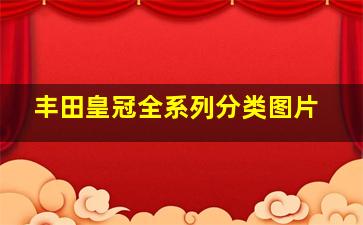 丰田皇冠全系列分类图片